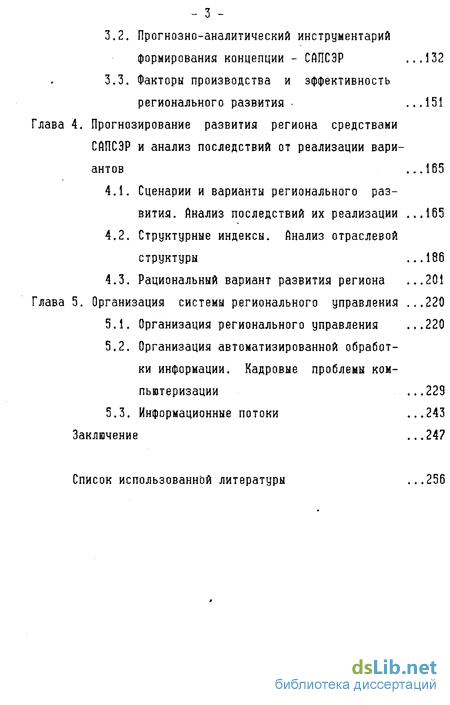 - 3 -

3.2. Прогнозно-аналитический инструментарий формирования концепции - САПСЭР ...132

3.3. Факторы производства и эффективность регионального развития ...151

Глава 4. Прогнозирование развития региона средствами САПСЭР и анализ последствий от реализации вариантов ...165

4.1. Сценарии и варианты регионального развития. Анализ последствий их реализации ...165

4.2. Структурные индексы. Анализ отраслевой структуры ...186

4.3. Рациональный вариант развития региона ...201

Глава 5. Организация системы регионального управления ...220

5.1. Организация регионального управления ...220

5.2. Организация автоматизированной обработки информации. Кадровые проблемы компьютеризации ...229

5.3. Информационные потоки ...243

Заключение ...247

Список использованной литературы ...256

dsLib.net
библиотека диссертаций